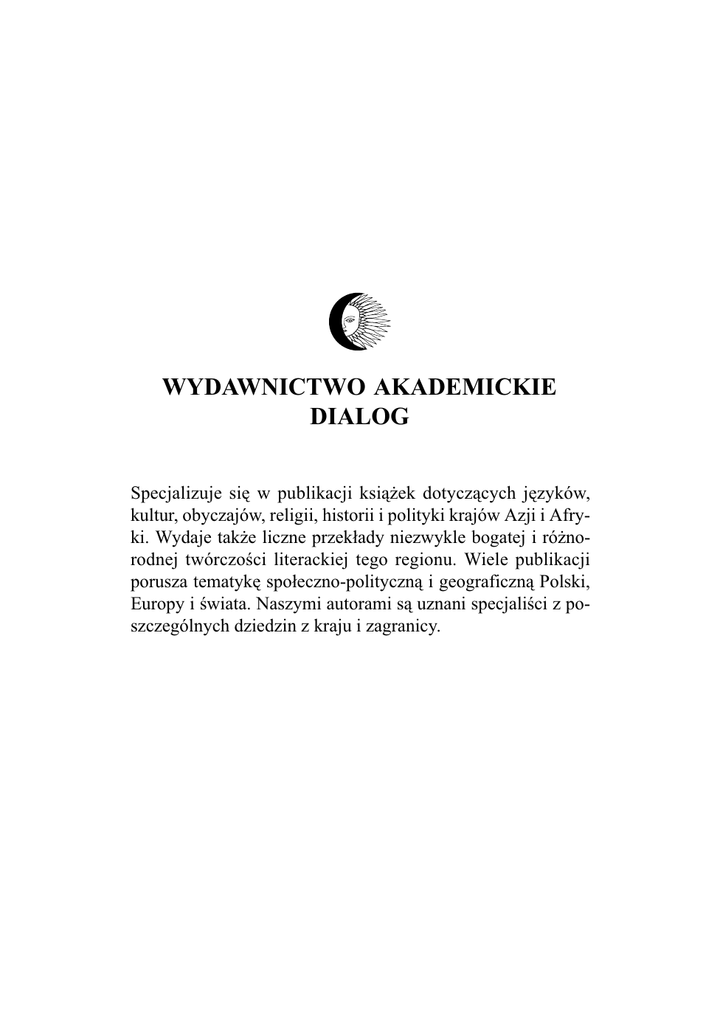 WYDAWNICTWO AKADEMICKIE DIALOG

Specjalizuje się w publikacji książek dotyczących języków, kultur, obyczajów, religii, historii i polityki krajów Azji i Afryki. Wydaje także liczne przekłady niezwykle bogatej i różnorodnej twórczości literackiej tego regionu. Wiele publikacji porusza tematykę społeczno-polityczną i geograficzną Polski, Europy i świata. Naszymi autorami są uznani specjaliści z poszczególnych dziedzin z kraju i zagranicy.